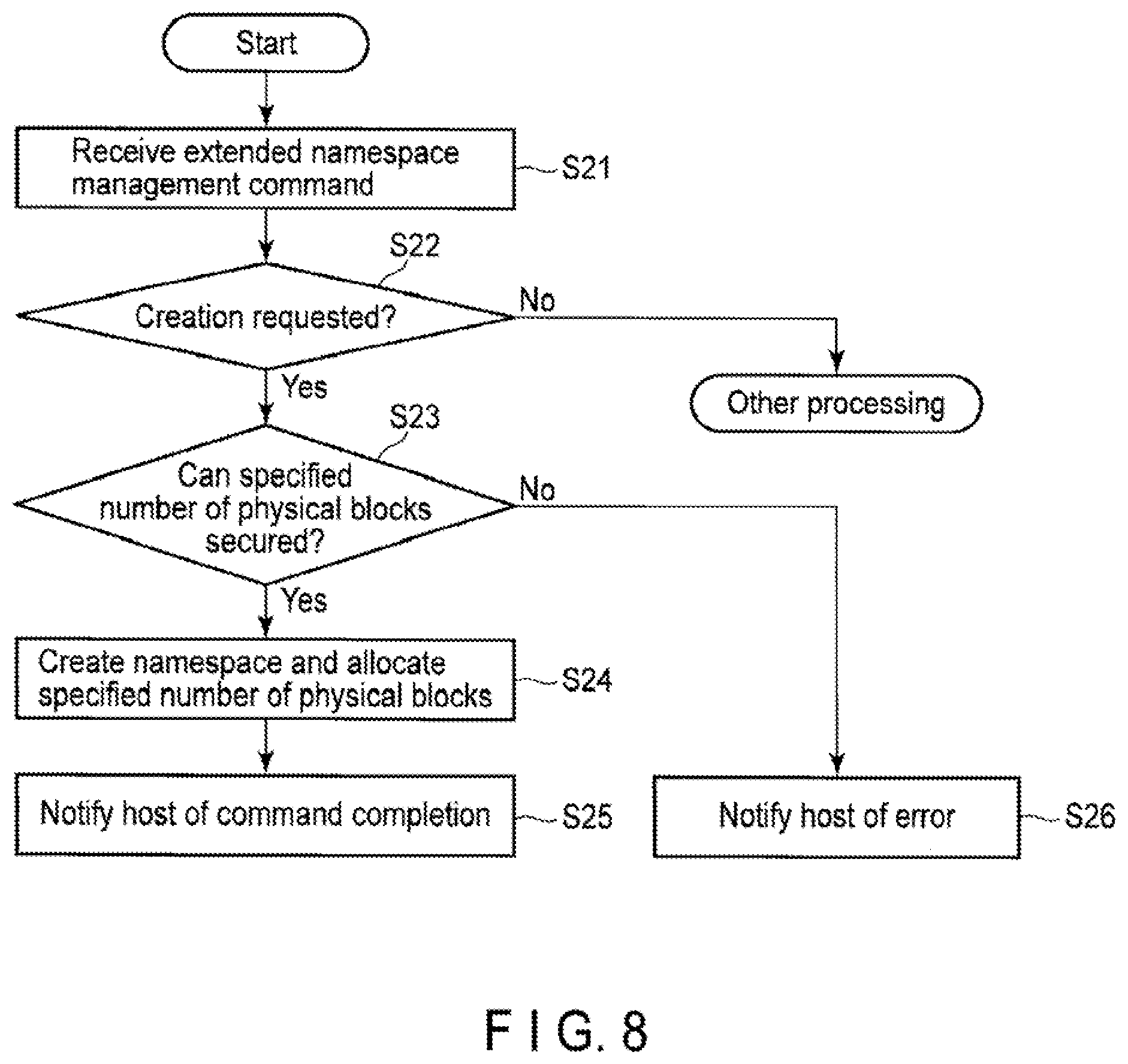 Start

Receive extended namespace management command

S21

S22

Creation requested?

No

Yes

Other processing

S23

Can specified number of physical blocks secured?

No

Yes

Create namespace and allocate specified number of physical blocks

S24

Notify host of command completion

S25

Notify host of error

S26

F I G. 8